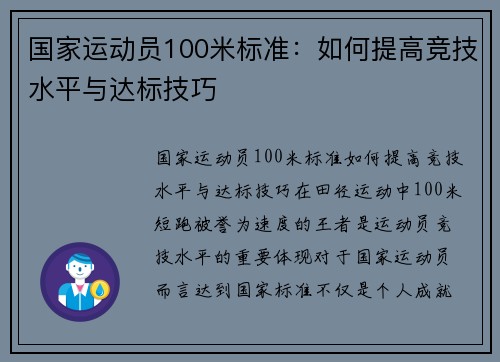 国家运动员100米标准：如何提高竞技水平与达标技巧

国家运动员100米标准如何提高竞技水平与达标技巧在田径运动中100米短跑被誉为速度的王者是运动员竞技水平的重要体现对于国家运动员而言达到国家标准不仅是个人成就